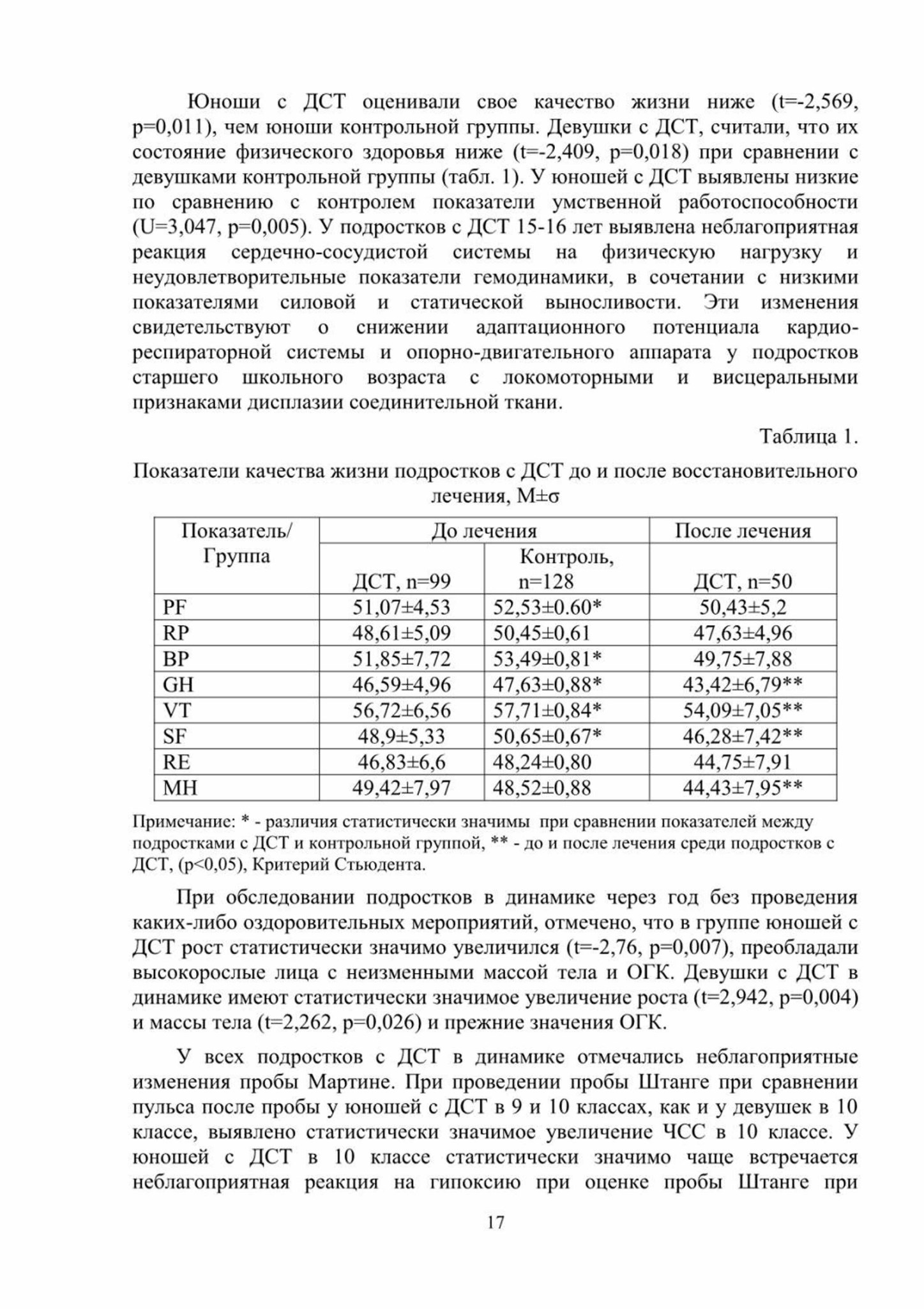 Юноши с ДСТ оценивали свое качество жизни ниже (t=-2,569, p=0,011), чем юноши контрольной группы. Девушки с ДСТ, считали, что их состояние физического здоровья ниже (t=-2,409, p=0,018) при сравнении с девушками контрольной группы (табл. 1). У юношей с ДСТ выявлены низкие по сравнению с контролем показатели умственной работоспособности (U=3,047, p=0,005). У подростков с ДСТ 15-16 лет выявлена неблагоприятная реакция сердечно-сосудистой системы на физическую нагрузку и неудовлетворительные показатели гемодинамики, в сочетании с низкими показателями силовой и статической выносливости. Эти изменения свидетельствуют о снижении адаптационного потенциала кардио-респираторной системы и опорно-двигательного аппарата у подростков старшего школьного возраста с локомоторными и висцеральными признаками дисплазии соединительной ткани.

Таблица 1.

Показатели качества жизни подростков с ДСТ до и после восстановительного лечения, M±σ

| Показатель/ Группа | До лечения | | После лечения |
|---|---|---|---|
| | ДСТ, n=99 | Контроль, n=128 | ДСТ, n=50 |
| PF | 51,07±4,53 | 52,53±0.60* | 50,43±5,2 |
| RP | 48,61±5,09 | 50,45±0,61 | 47,63±4,96 |
| BP | 51,85±7,72 | 53,49±0,81* | 49,75±7,88 |
| GH | 46,59±4,96 | 47,63±0,88* | 43,42±6,79** |
| VT | 56,72±6,56 | 57,71±0,84* | 54,09±7,05** |
| SF | 48,9±5,33 | 50,65±0,67* | 46,28±7,42** |
| RE | 46,83±6,6 | 48,24±0,80 | 44,75±7,91 |
| MH | 49,42±7,97 | 48,52±0,88 | 44,43±7,95** |

Примечание: * - различия статистически значимы при сравнении показателей между подростками с ДСТ и контрольной группой, ** - до и после лечения среди подростков с ДСТ, (p<0,05), Критерий Стьюдента.

При обследовании подростков в динамике через год без проведения каких-либо оздоровительных мероприятий, отмечено, что в группе юношей с ДСТ рост статистически значимо увеличился (t=-2,76, p=0,007), преобладали высокорослые лица с неизменными массой тела и ОГК. Девушки с ДСТ в динамике имеют статистически значимое увеличение роста (t=2,942, p=0,004) и массы тела (t=2,262, p=0,026) и прежние значения ОГК.

У всех подростков с ДСТ в динамике отмечались неблагоприятные изменения пробы Мартине. При проведении пробы Штанге при сравнении пульса после пробы у юношей с ДСТ в 9 и 10 классах, как и у девушек в 10 классе, выявлено статистически значимое увеличение ЧСС в 10 классе. У юношей с ДСТ в 10 классе статистически значимо чаще встречается неблагоприятная реакция на гипоксию при оценке пробы Штанге при

17